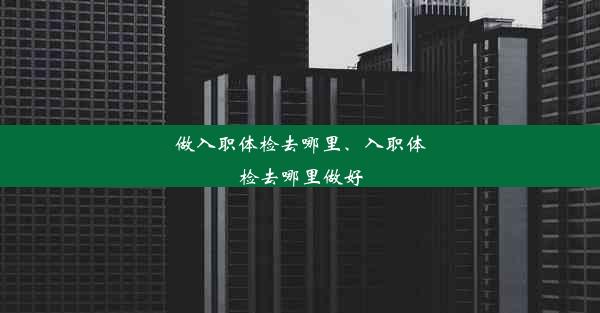 做入职体检去哪里、入职体检去哪里做好